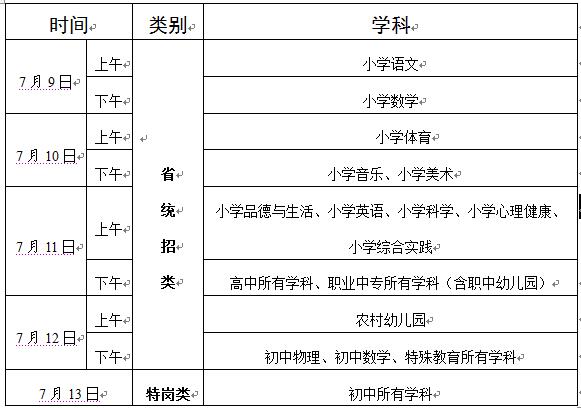 | 时间 | | 类别 | 学科 |
|---|---|---|---|
| 7月9日 | 上午 | 省统招类 | 小学语文 |
| | 下午 | | 小学数学 |
| 7月10日 | 上午 | | 小学体育 |
| | 下午 | | 小学音乐、小学美术 |
| 7月11日 | 上午 | | 小学品德与生活、小学英语、小学科学、小学心理健康、小学综合实践 |
| | 下午 | | 高中所有学科、职业中专所有学科（含职中幼儿园） |
| 7月12日 | 上午 | | 农村幼儿园 |
| | 下午 | | 初中物理、初中数学、特殊教育所有学科 |
| 7月13日 | | 特岗类 | 初中所有学科 |